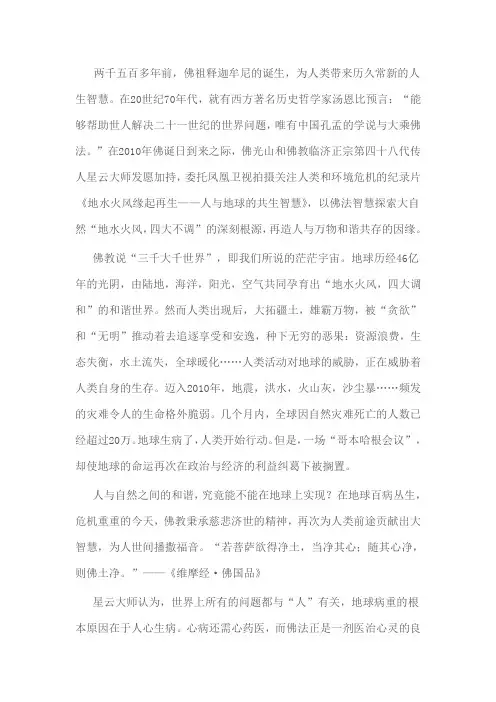 两千五百多年前，佛祖释迦牟尼的诞生，为人类带来历久常新的人生智慧。在20世纪70年代，就有西方著名历史哲学家汤恩比预言：“能够帮助世人解决二十一世纪的世界问题，唯有中国孔孟的学说与大乘佛法。”在2010年佛诞日到来之际，佛光山和佛教临济正宗第四十八代传人星云大师发愿加持，委托凤凰卫视拍摄关注人类和环境危机的纪录片《地水火风缘起再生——人与地球的共生智慧》，以佛法智慧探索大自然“地水火风，四大不调”的深刻根源，再造人与万物和谐共存的因缘。

佛教说“三千大千世界”，即我们所说的茫茫宇宙。地球历经46亿年的光阴，由陆地，海洋，阳光，空气共同孕育出“地水火风，四大调和”的和谐世界。然而人类出现后，大拓疆土，雄霸万物，被“贪欲”和“无明”推动着去追逐享受和安逸，种下无穷的恶果：资源浪费，生态失衡，水土流失，全球暖化……人类活动对地球的威胁，正在威胁着人类自身的生存。迈入2010年，地震，洪水，火山灰，沙尘暴……频发的灾难令人的生命格外脆弱。几个月内，全球因自然灾难死亡的人数已经超过20万。地球生病了，人类开始行动。但是，一场“哥本哈根会议”，却使地球的命运再次在政治与经济的利益纠葛下被搁置。

人与自然之间的和谐，究竟能不能在地球上实现？在地球百病丛生，危机重重的今天，佛教秉承慈悲济世的精神，再次为人类前途贡献出大智慧，为人世间播撒福音。“若菩萨欲得净土，当净其心；随其心净，则佛土净。”——《维摩经·佛国品》

星云大师认为，世界上所有的问题都与“人”有关，地球病重的根本原因在于人心生病。心病还需心药医，而佛法正是一剂医治心灵的良